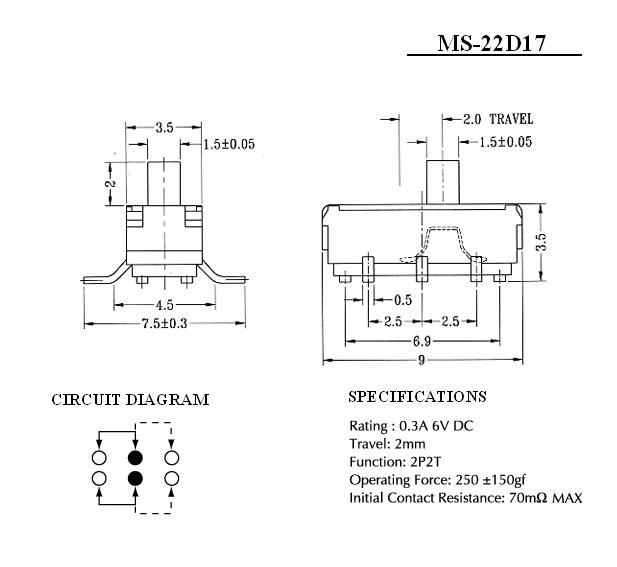 MS-22D17

3.5
1.5±0.05
2
4.5
7.5±0.3

2.0 TRAVEL
1.5±0.05
3.5
0.5
2.5
2.5
6.9
9

CIRCUIT DIAGRAM

SPECIFICATIONS

Rating : 0.3A 6V DC
Travel: 2mm
Function: 2P2T
Operating Force: 250 ±150gf
Initial Contact Resistance: 70mΩ MAX